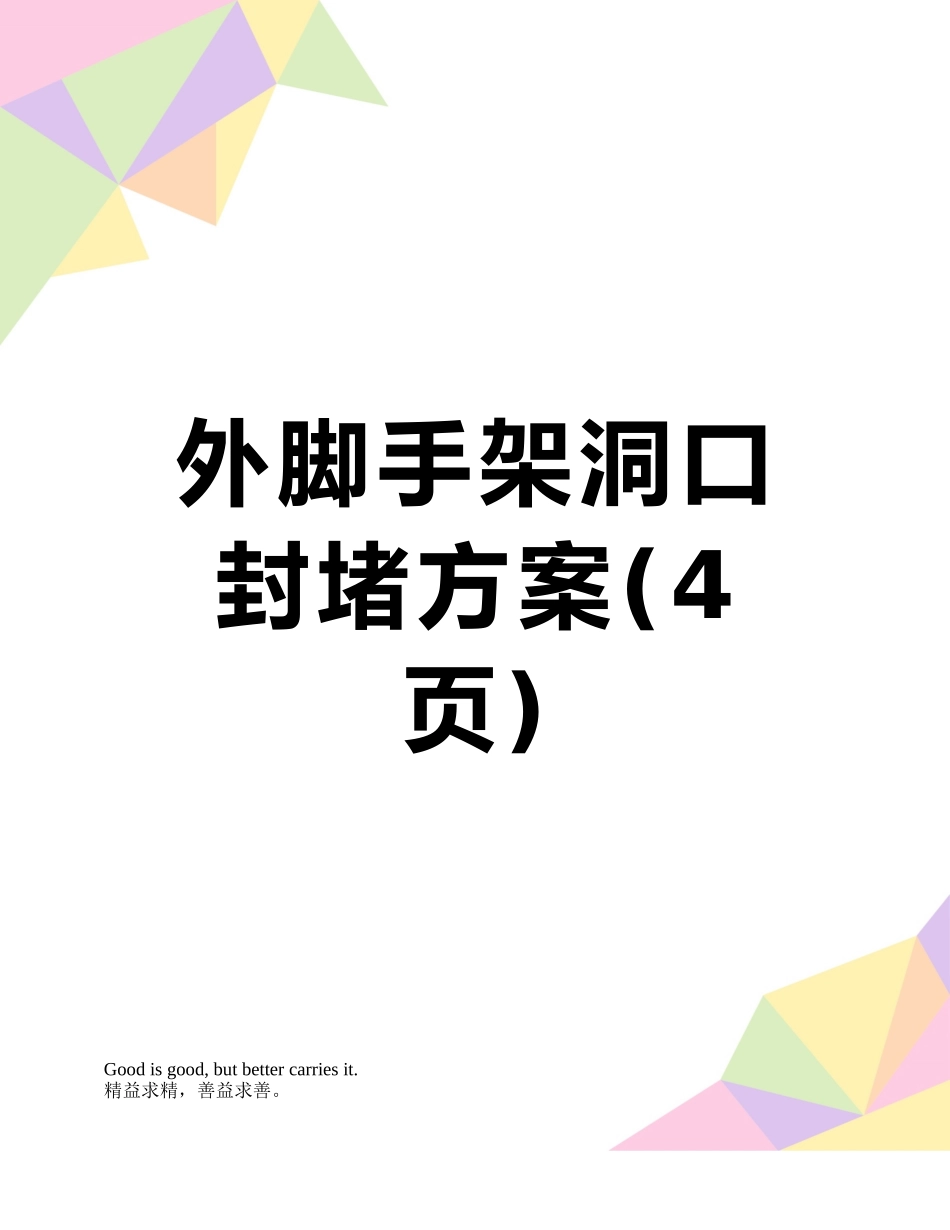 外脚手架洞口封堵方案(4页)

Good is good, but better carries it.
精益求精，善益求善。